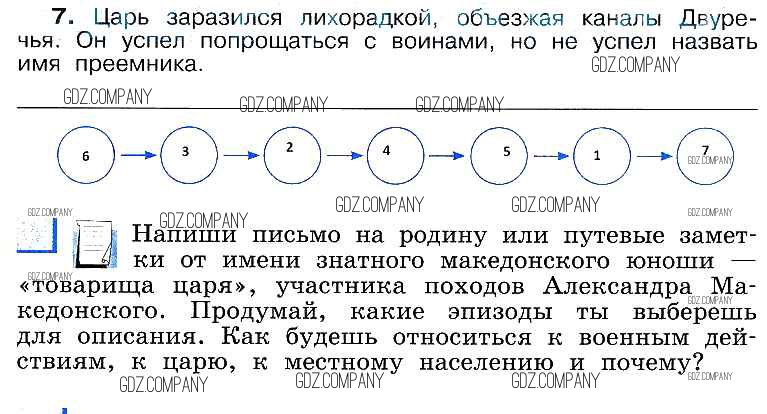 7. Царь заразился лихорадкой, объезжая каналы Двуречья. Он успел попрощаться с воинами, но не успел назвать имя преемника.

6 → 3 → 2 → 4 → 5 → 1 → 7

Напиши письмо на родину или путевые заметки от имени знатного македонского юноши — «товарища царя», участника походов Александра Македонского. Продумай, какие эпизоды ты выберешь для описания. Как будешь относиться к военным действиям, к царю, к местному населению и почему?

GDZ.COMPANY